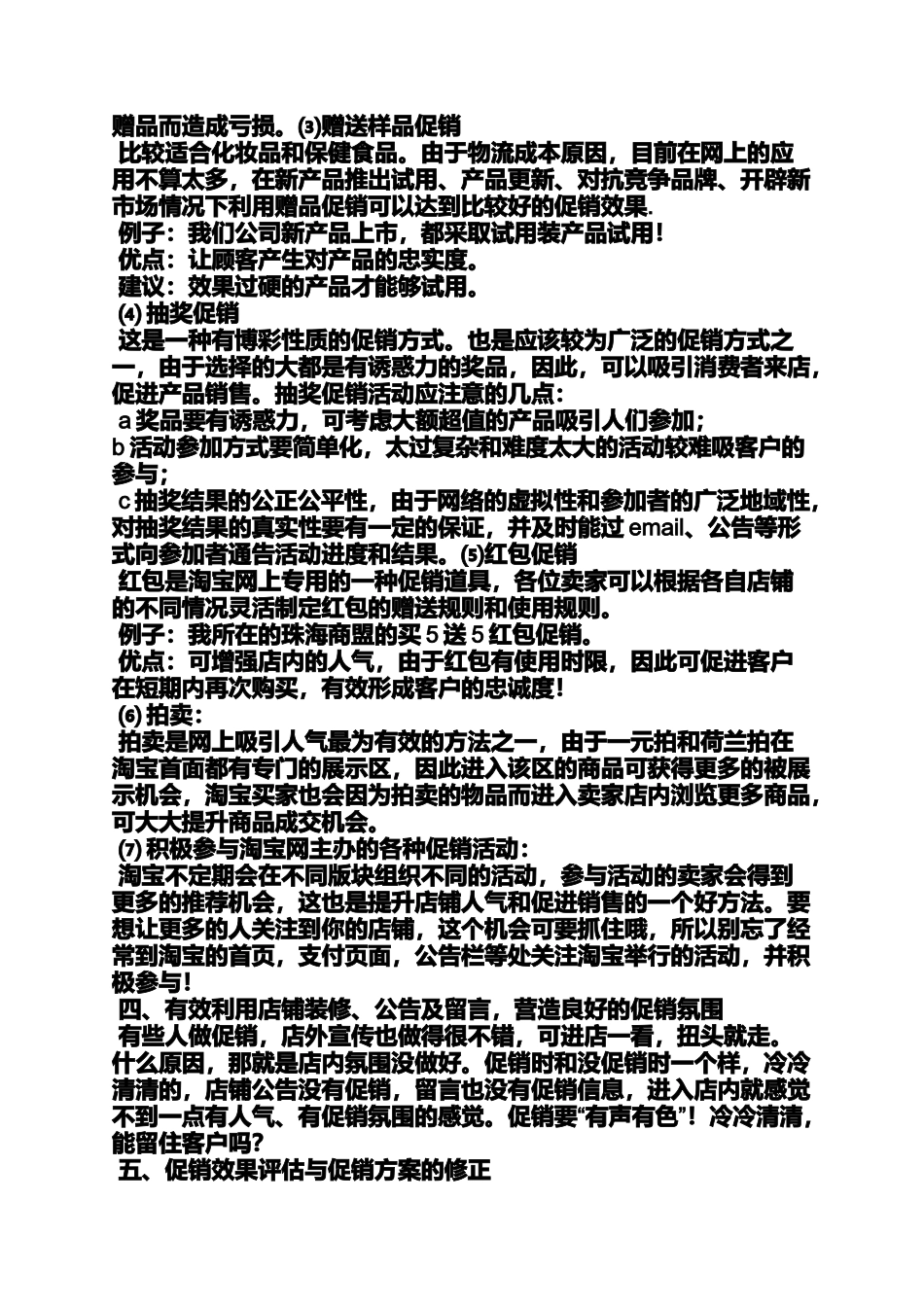 赠品而造成亏损。⑶赠送样品促销
比较适合化妆品和保健食品。由于物流成本原因，目前在网上的应用不算太多，在新产品推出试用、产品更新、对抗竞争品牌、开辟新市场情况下利用赠品促销可以达到比较好的促销效果.
例子：我们公司新产品上市，都采取试用装产品试用！
优点：让顾客产生对产品的忠实度。
建议：效果过硬的产品才能够试用。
⑷ 抽奖促销
这是一种有博彩性质的促销方式。也是应该较为广泛的促销方式之一，由于选择的大都是有诱惑力的奖品，因此，可以吸引消费者来店，促进产品销售。抽奖促销活动应注意的几点：
a 奖品要有诱惑力，可考虑大额超值的产品吸引人们参加；
b 活动参加方式要简单化，太过复杂和难度太大的活动较难吸客户的参与；
c 抽奖结果的公正公平性，由于网络的虚拟性和参加者的广泛地域性，对抽奖结果的真实性要有一定的保证，并及时能过 email、公告等形式向参加者通告活动进度和结果。⑸红包促销
红包是淘宝网上专用的一种促销道具，各位卖家可以根据各自店铺的不同情况灵活制定红包的赠送规则和使用规则。
例子：我所在的珠海商盟的买 5 送 5 红包促销。
优点：可增强店内的人气，由于红包有使用时限，因此可促进客户在短期内再次购买，有效形成客户的忠诚度！
⑹ 拍卖：
拍卖是网上吸引人气最为有效的方法之一，由于一元拍和荷兰拍在淘宝首面都有专门的展示区，因此进入该区的商品可获得更多的被展示机会，淘宝买家也会因为拍卖的物品而进入卖家店内浏览更多商品，可大大提升商品成交机会。
⑺ 积极参与淘宝网主办的各种促销活动：
淘宝不定期会在不同版块组织不同的活动，参与活动的卖家会得到更多的推荐机会，这也是提升店铺人气和促进销售的一个好方法。要想让更多的人关注到你的店铺，这个机会可要抓住哦，所以别忘了经常到淘宝的首页，支付页面，公告栏等处关注淘宝举行的活动，并积极参与！
四、有效利用店铺装修、公告及留言，营造良好的促销氛围
有些人做促销，店外宣传也做得很不错，可进店一看，扭头就走。什么原因，那就是店内氛围没做好。促销时和没促销时一个样，冷冷清清的，店铺公告没有促销，留言也没有促销信息，进入店内就感觉不到一点有人气、有促销氛围的感觉。促销要“有声有色”！冷冷清清，能留住客户吗？
五、促销效果评估与促销方案的修正